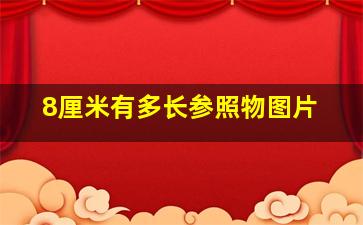 8厘米有多长参照物图片